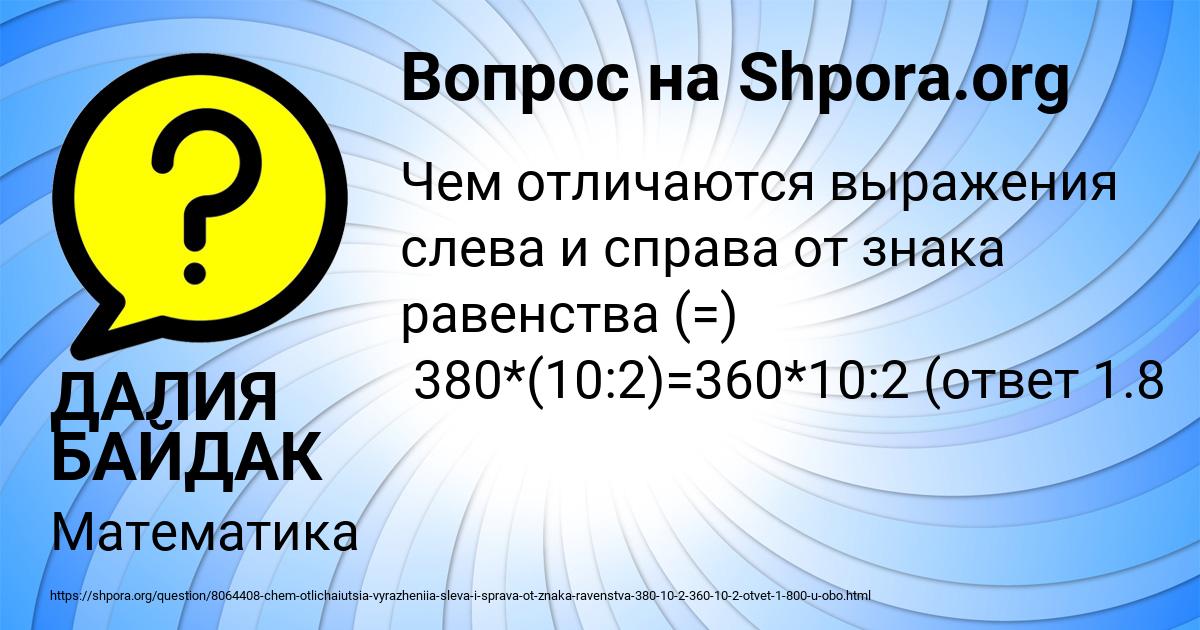 Вопрос на Shpora.org

Чем отличаются выражения слева и справа от знака равенства (=) 380*(10:2)=360*10:2 (ответ 1.8

ДАЛИЯ БАЙДАК

Математика

https://shpora.org/question/8064408-chem-otlichaiutsia-vyrazheniia-sleva-i-sprava-ot-znaka-ravenstva-380-10-2-360-10-2-otvet-1-800-u-obo.html